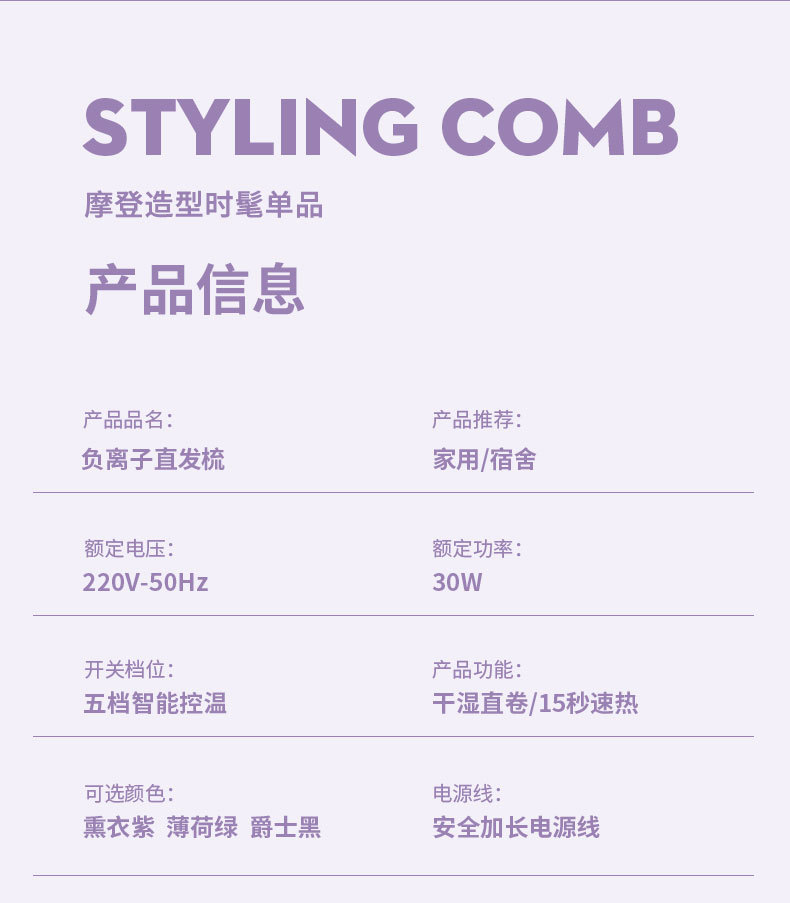 STYLING COMB

摩登造型时髦单品

产品信息

产品品名:
负离子直发梳

产品推荐:
家用/宿舍

额定电压:
220V-50Hz

额定功率:
30W

开关档位:
五档智能控温

产品功能:
干湿直卷/15秒速热

可选颜色:
熏衣紫 薄荷绿 爵士黑

电源线:
安全加长电源线